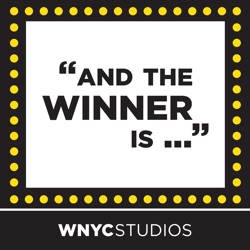 “AND THE WINNER IS ...”

WNYCSTUDIOS